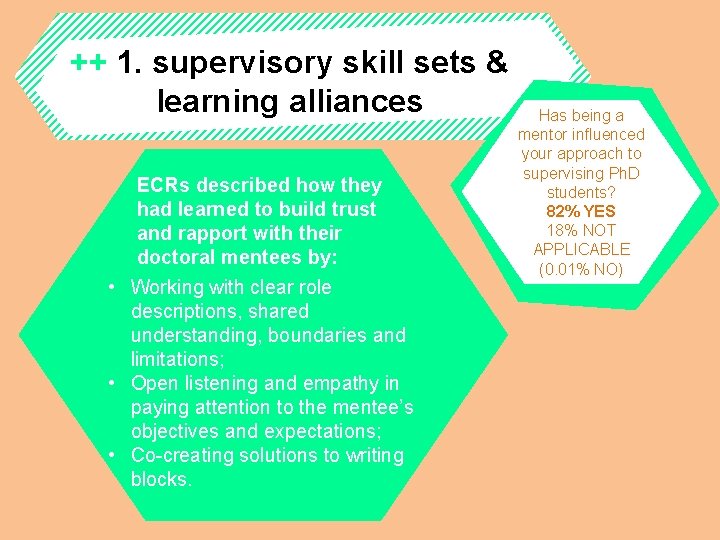 ++ 1. supervisory skill sets & learning alliances

ECRs described how they had learned to build trust and rapport with their doctoral mentees by:

• Working with clear role descriptions, shared understanding, boundaries and limitations;
• Open listening and empathy in paying attention to the mentee's objectives and expectations;
• Co-creating solutions to writing blocks.

Has being a mentor influenced your approach to supervising PhD students?
82% YES
18% NOT APPLICABLE
(0.01% NO)